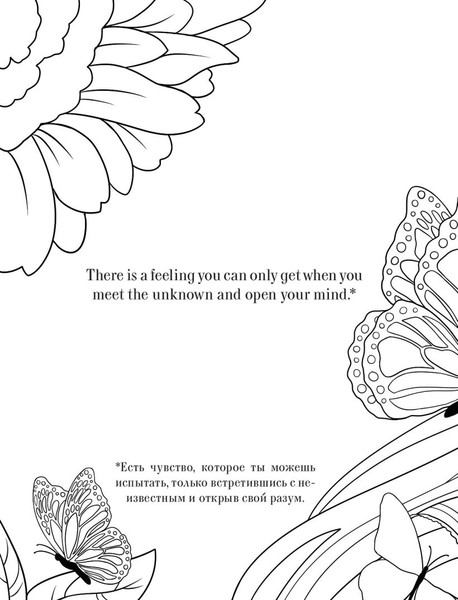 There is a feeling you can only get when you meet the unknown and open your mind.*

*Есть чувство, которое ты можешь испытать, только встретившись с неизвестным и открыв свой разум.